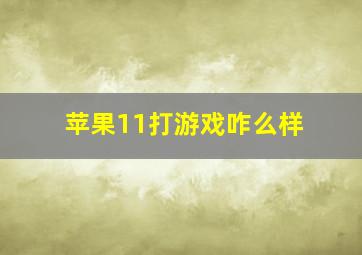 苹果11打游戏咋么样